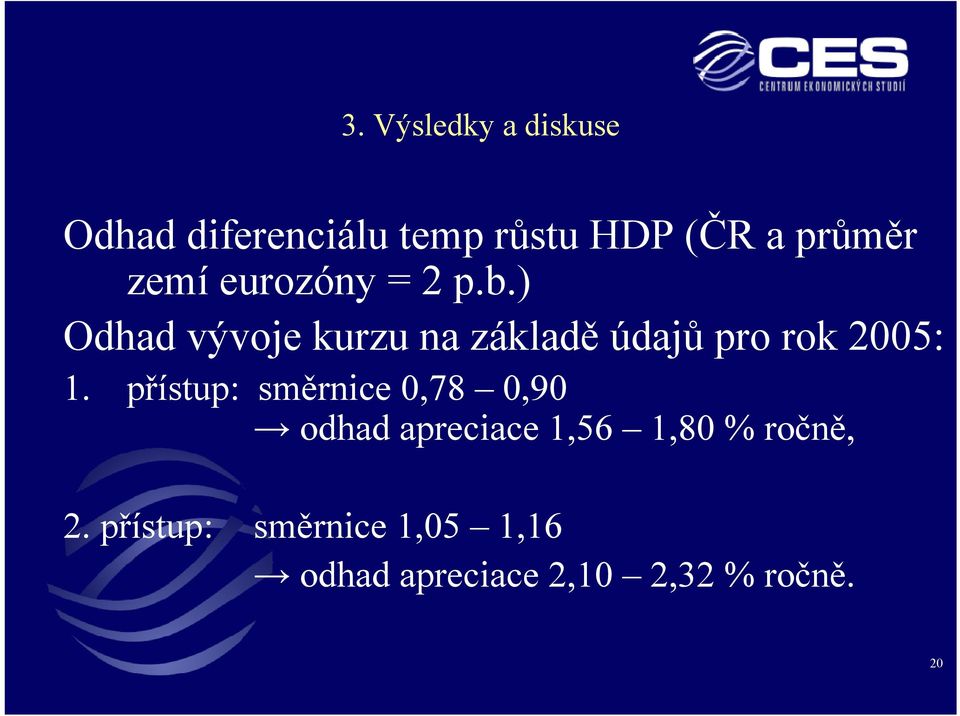 CES
CENTRUM EKONOMICKÝCH STUDIÍ

3. Výsledky a diskuse

Odhad diferenciálu temp růstu HDP (ČR a průměr zemí eurozóny = 2 p.b.)

Odhad vývoje kurzu na základě údajů pro rok 2005:

1. přístup: směrnice 0,78 – 0,90
→ odhad apreciace 1,56 – 1,80 % ročně,

2. přístup: směrnice 1,05 – 1,16
→ odhad apreciace 2,10 – 2,32 % ročně.

20